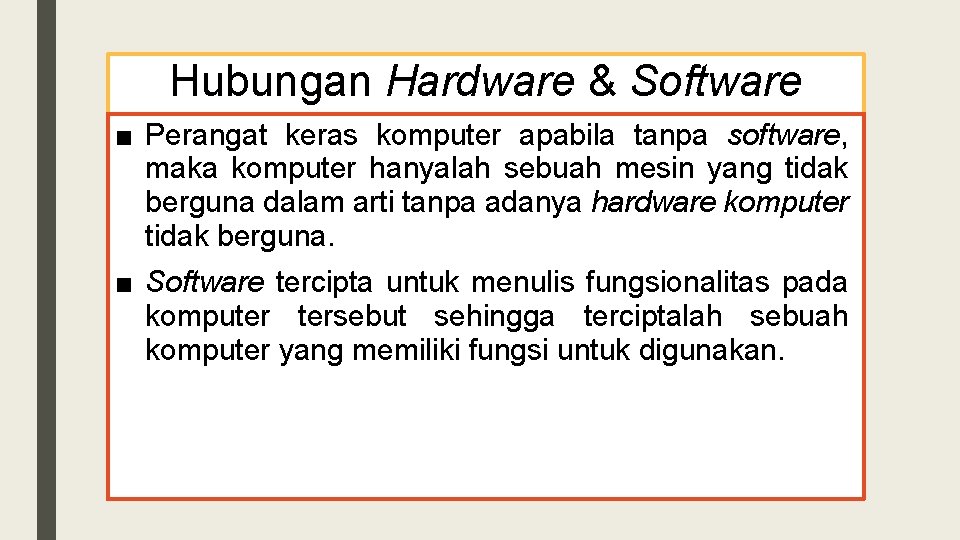 Hubungan Hardware & Software

■ Perangat keras komputer apabila tanpa software, maka komputer hanyalah sebuah mesin yang tidak berguna dalam arti tanpa adanya hardware komputer tidak berguna.

■ Software tercipta untuk menulis fungsionalitas pada komputer tersebut sehingga terciptalah sebuah komputer yang memiliki fungsi untuk digunakan.